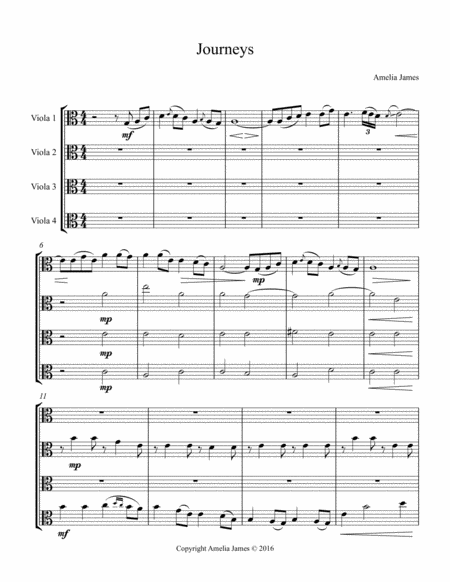 Journeys

Amelia James

Viola 1
Viola 2
Viola 3
Viola 4

mf
3

6
mp
mp
mp
mp

11
mp
mf

Copyright Amelia James © 2016